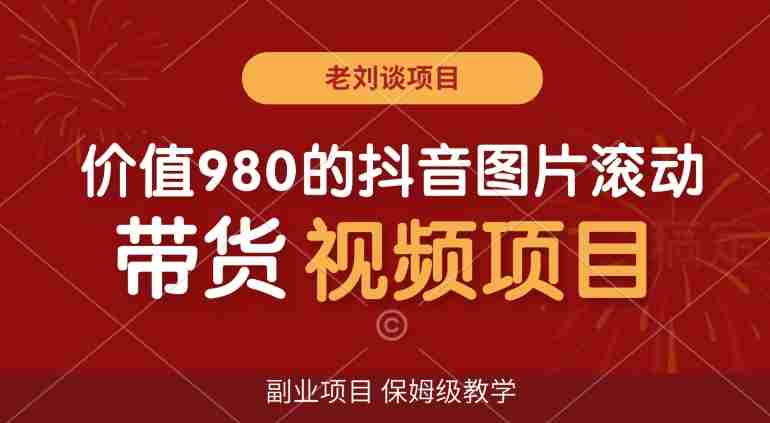 老刘谈项目

价值980的抖音图片滚动

带货 视频项目

©

副业项目 保姆级教学